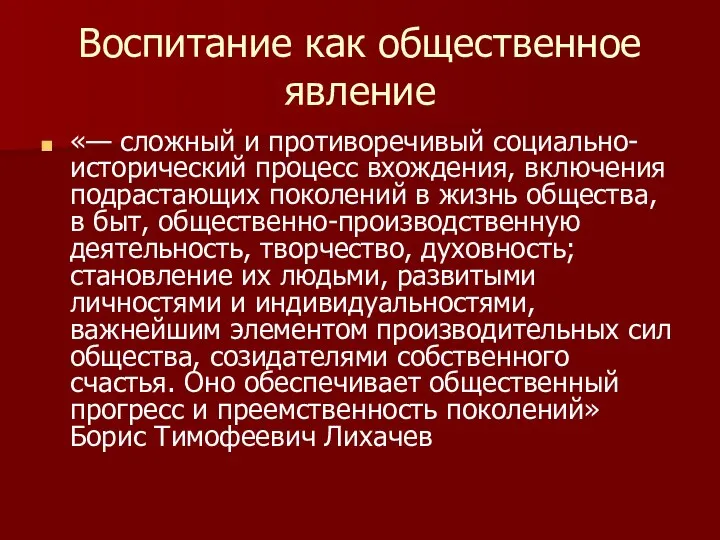 Воспитание как общественное явление

«— сложный и противоречивый социально-исторический процесс вхождения, включения подрастающих поколений в жизнь общества, в быт, общественно-производственную деятельность, творчество, духовность; становление их людьми, развитыми личностями и индивидуальностями, важнейшим элементом производительных сил общества, созидателями собственного счастья. Оно обеспечивает общественный прогресс и преемственность поколений» Борис Тимофеевич Лихачев